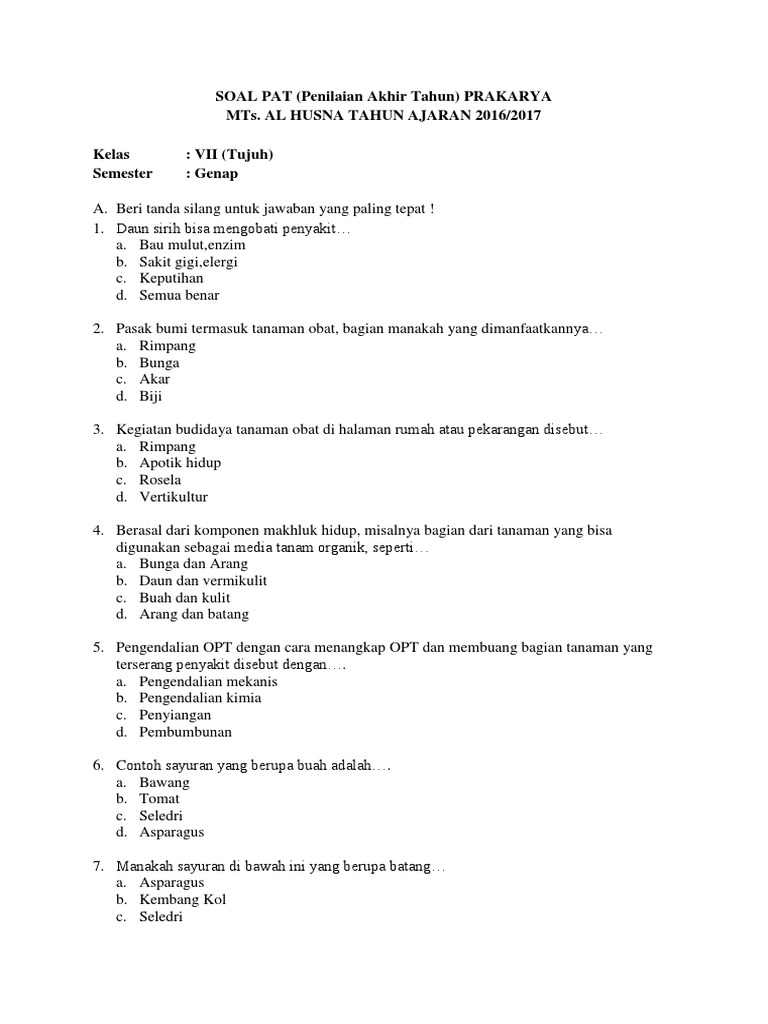 SOAL PAT (Penilaian Akhir Tahun) PRAKARYA
MTs. AL HUSNA TAHUN AJARAN 2016/2017

Kelas : VII (Tujuh)
Semester : Genap

A. Beri tanda silang untuk jawaban yang paling tepat !
1. Daun sirih bisa mengobati penyakit…
a. Bau mulut,enzim
b. Sakit gigi,elergi
c. Keputihan
d. Semua benar

2. Pasak bumi termasuk tanaman obat, bagian manakah yang dimanfaatkannya…
a. Rimpang
b. Bunga
c. Akar
d. Biji

3. Kegiatan budidaya tanaman obat di halaman rumah atau pekarangan disebut…
a. Rimpang
b. Apotik hidup
c. Rosela
d. Vertikultur

4. Berasal dari komponen makhluk hidup, misalnya bagian dari tanaman yang bisa digunakan sebagai media tanam organik, seperti…
a. Bunga dan Arang
b. Daun dan vermikulit
c. Buah dan kulit
d. Arang dan batang

5. Pengendalian OPT dengan cara menangkap OPT dan membuang bagian tanaman yang terserang penyakit disebut dengan….
a. Pengendalian mekanis
b. Pengendalian kimia
c. Penyiangan
d. Pembumbunan

6. Contoh sayuran yang berupa buah adalah….
a. Bawang
b. Tomat
c. Seledri
d. Asparagus

7. Manakah sayuran di bawah ini yang berupa batang…
a. Asparagus
b. Kembang Kol
c. Seledri